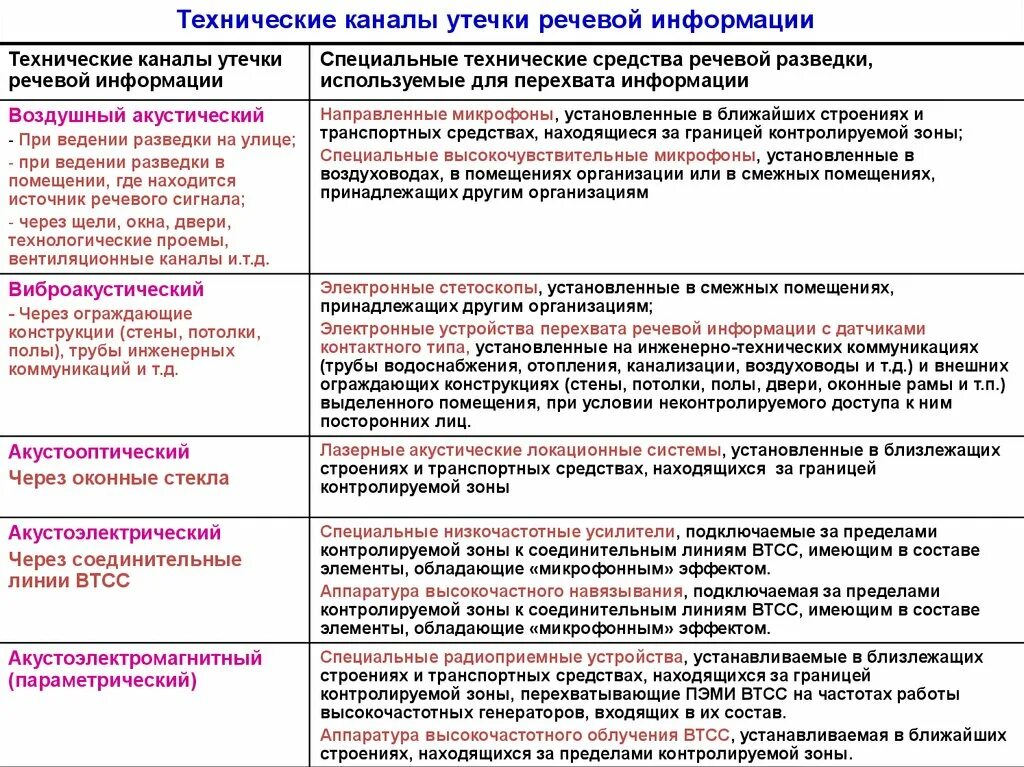 Технические каналы утечки речевой информации

| Технические каналы утечки речевой информации | Специальные технические средства речевой разведки, используемые для перехвата информации |
|---|---|
| Воздушный акустический - При ведении разведки на улице; - при ведении разведки в помещении, где находится источник речевого сигнала; - через щели, окна, двери, технологические проемы, вентиляционные каналы и.т.д. | Направленные микрофоны, установленные в ближайших строениях и транспортных средствах, находящиеся за границей контролируемой зоны; Специальные высокочувствительные микрофоны, установленные в воздуховодах, в помещениях организации или в смежных помещениях, принадлежащих другим организациям |
| Виброакустический - Через ограждающие конструкции (стены, потолки, полы), трубы инженерных коммуникаций и т.д. | Электронные стетоскопы, установленные в смежных помещениях, принадлежащих другим организациям; Электронные устройства перехвата речевой информации с датчиками контактного типа, установленные на инженерно-технических коммуникациях (трубы водоснабжения, отопления, канализации, воздуховоды и т.д.) и внешних ограждающих конструкциях (стены, потолки, полы, двери, оконные рамы и т.п.) выделенного помещения, при условии неконтролируемого доступа к ним посторонних лиц. |
| Акустооптический Через оконные стекла | Лазерные акустические локационные системы, установленные в близлежащих строениях и транспортных средствах, находящихся за границей контролируемой зоны |
| Акустоэлектрический Через соединительные линии ВТСС | Специальные низкочастотные усилители, подключаемые за пределами контролируемой зоны к соединительным линиям ВТСС, имеющим в составе элементы, обладающие «микрофонным» эффектом. Аппаратура высокочастного навязывания, подключаемая за пределами контролируемой зоны к соединительным линиям ВТСС, имеющим в составе элементы, обладающие «микрофонным» эффектом. |
| Акустоэлектромагнитный (параметрический) | Специальные радиоприемные устройства, устанавливаемые в близлежащих строениях и транспортных средствах, находящихся за границей контролируемой зоны, перехватывающие ПЭМИ ВТСС на частотах работы высокочастотных генераторов, входящих в их состав. Аппаратура высокочастотного облучения ВТСС, устанавливаемая в ближайших строениях, находящихся за пределами контролируемой зоны. |